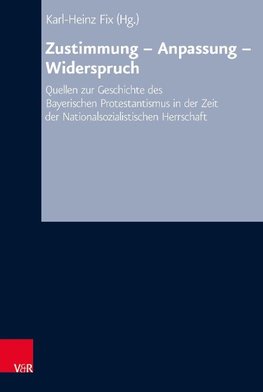 Karl-Heinz Fix (Hg.)

Zustimmung – Anpassung – Widerspruch

Quellen zur Geschichte des Bayerischen Protestantismus in der Zeit der Nationalsozialistischen Herrschaft

V&R